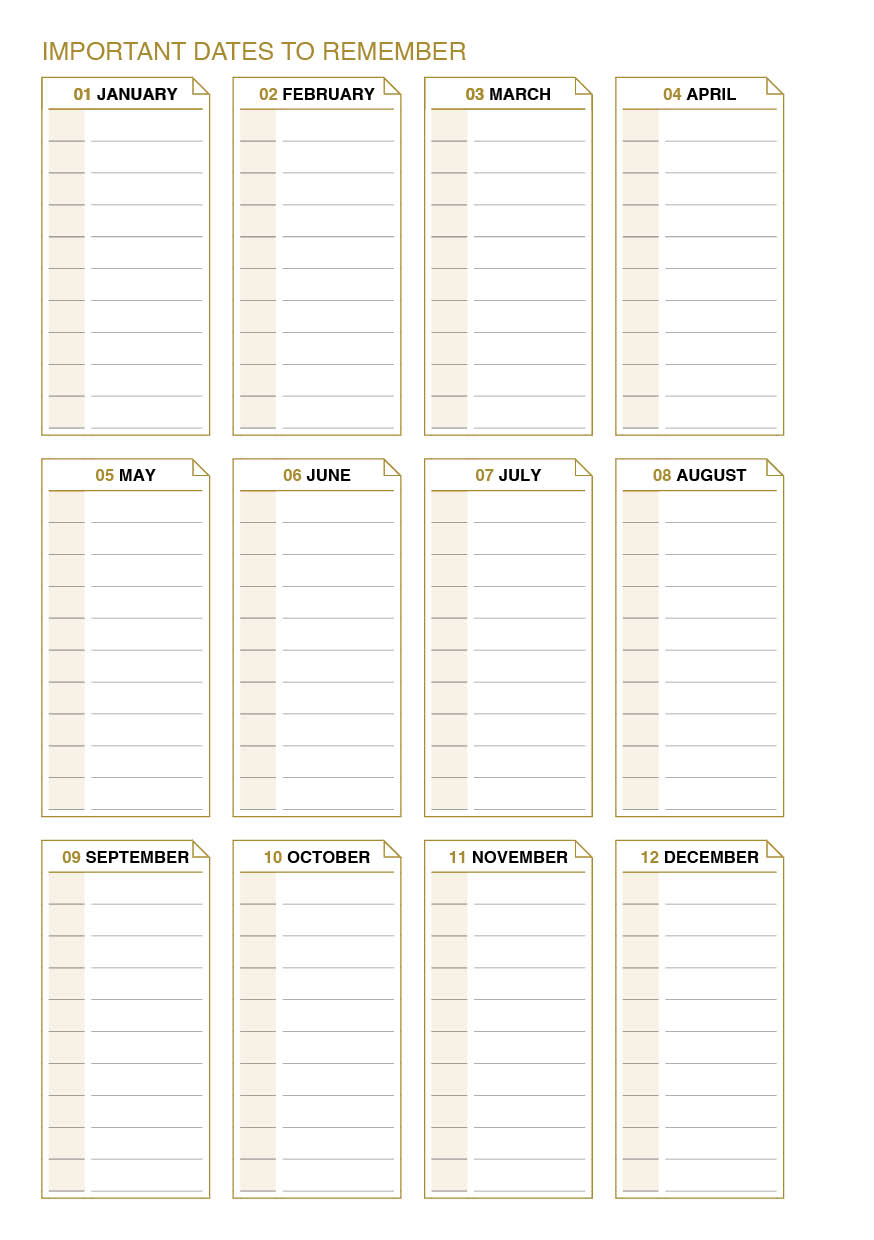 IMPORTANT DATES TO REMEMBER

01 JANUARY

02 FEBRUARY

03 MARCH

04 APRIL

05 MAY

06 JUNE

07 JULY

08 AUGUST

09 SEPTEMBER

10 OCTOBER

11 NOVEMBER

12 DECEMBER